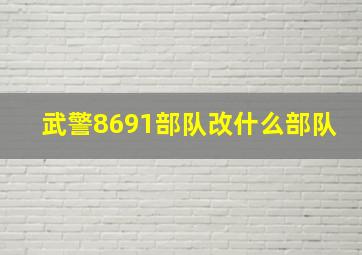 武警8691部队改什么部队